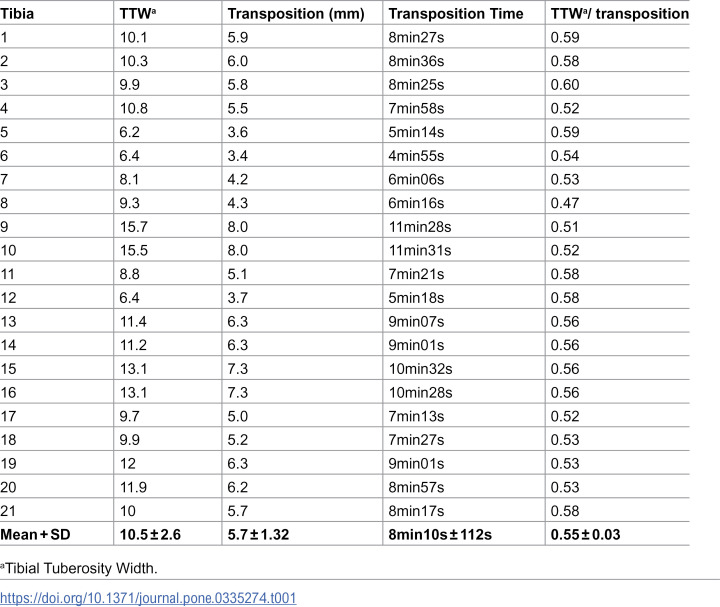 | Tibia | TTW$^{a}$ | Transposition (mm) | Transposition Time | TTW$^{a}$/ transposition |
|---|---|---|---|---|
| 1 | 10.1 | 5.9 | 8min27s | 0.59 |
| 2 | 10.3 | 6.0 | 8min36s | 0.58 |
| 3 | 9.9 | 5.8 | 8min25s | 0.60 |
| 4 | 10.8 | 5.5 | 7min58s | 0.52 |
| 5 | 6.2 | 3.6 | 5min14s | 0.59 |
| 6 | 6.4 | 3.4 | 4min55s | 0.54 |
| 7 | 8.1 | 4.2 | 6min06s | 0.53 |
| 8 | 9.3 | 4.3 | 6min16s | 0.47 |
| 9 | 15.7 | 8.0 | 11min28s | 0.51 |
| 10 | 15.5 | 8.0 | 11min31s | 0.52 |
| 11 | 8.8 | 5.1 | 7min21s | 0.58 |
| 12 | 6.4 | 3.7 | 5min18s | 0.58 |
| 13 | 11.4 | 6.3 | 9min07s | 0.56 |
| 14 | 11.2 | 6.3 | 9min01s | 0.56 |
| 15 | 13.1 | 7.3 | 10min32s | 0.56 |
| 16 | 13.1 | 7.3 | 10min28s | 0.56 |
| 17 | 9.7 | 5.0 | 7min13s | 0.52 |
| 18 | 9.9 | 5.2 | 7min27s | 0.53 |
| 19 | 12 | 6.3 | 9min01s | 0.53 |
| 20 | 11.9 | 6.2 | 8min57s | 0.53 |
| 21 | 10 | 5.7 | 8min17s | 0.58 |
| Mean + SD | 10.5 ± 2.6 | 5.7 ± 1.32 | 8min10s ± 112s | 0.55 ± 0.03 |

$^{a}$Tibial Tuberosity Width.

https://doi.org/10.1371/journal.pone.0335274.t001